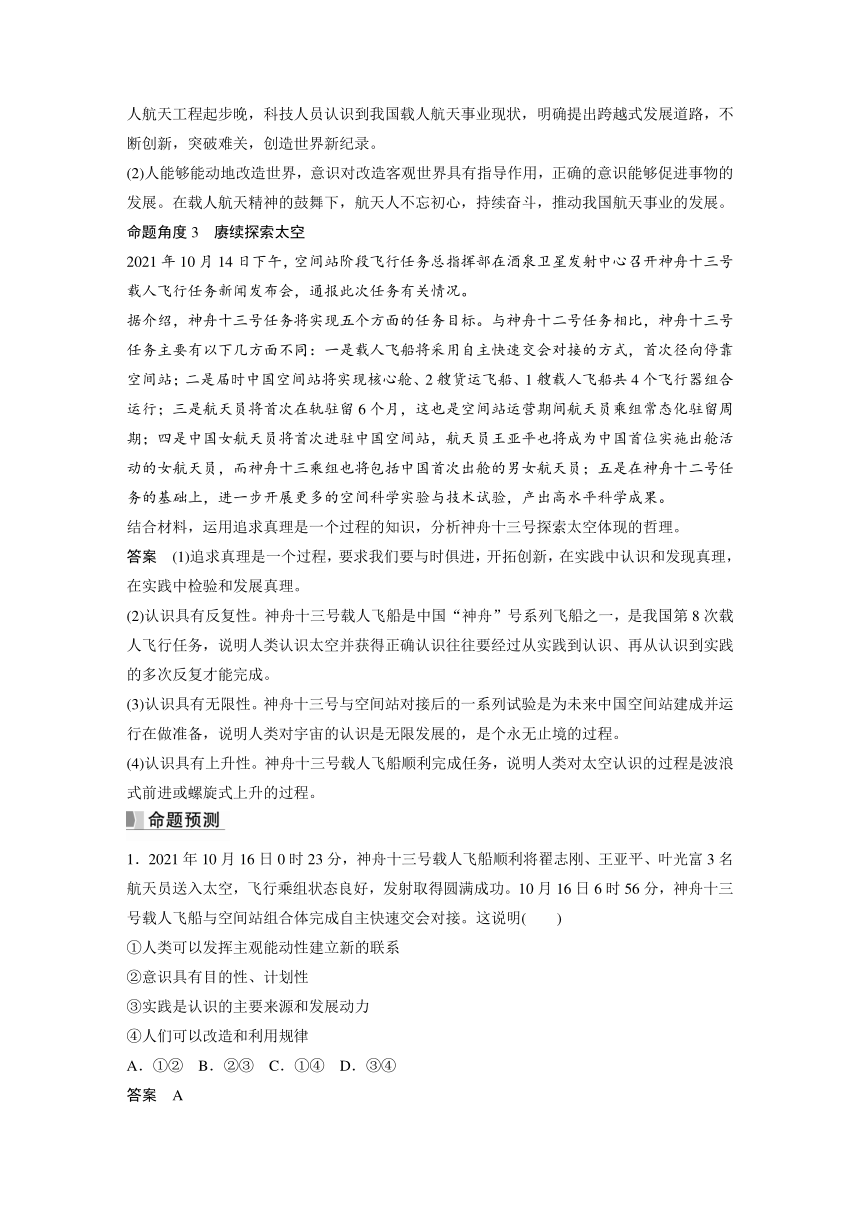 人航天工程起步晚，科技人员认识到我国载人航天事业现状，明确提出跨越式发展道路，不断创新，突破难关，创造世界新纪录。

(2)人能够能动地改造世界，意识对改造客观世界具有指导作用，正确的意识能够促进事物的发展。在载人航天精神的鼓舞下，航天人不忘初心，持续奋斗，推动我国航天事业的发展。

命题角度 3　赓续探索太空

2021 年 10 月 14 日下午，空间站阶段飞行任务总指挥部在酒泉卫星发射中心召开神舟十三号载人飞行任务新闻发布会，通报此次任务有关情况。

据介绍，神舟十三号任务将实现五个方面的任务目标。与神舟十二号任务相比，神舟十三号任务主要有以下几方面不同：一是载人飞船将采用自主快速交会对接的方式，首次径向停靠空间站；二是届时中国空间站将实现核心舱、2 艘货运飞船、1 艘载人飞船共 4 个飞行器组合运行；三是航天员将首次在轨驻留 6 个月，这也是空间站运营期间航天员乘组常态化驻留周期；四是中国女航天员将首次进驻中国空间站，航天员王亚平也将成为中国首位实施出舱活动的女航天员，而神舟十三乘组也将包括中国首次出舱的男女航天员；五是在神舟十二号任务的基础上，进一步开展更多的空间科学实验与技术试验，产出高水平科学成果。

结合材料，运用追求真理是一个过程的知识，分析神舟十三号探索太空体现的哲理。

答案　(1)追求真理是一个过程，要求我们要与时俱进，开拓创新，在实践中认识和发现真理，在实践中检验和发展真理。

(2)认识具有反复性。神舟十三号载人飞船是中国“神舟”号系列飞船之一，是我国第 8 次载人飞行任务，说明人类认识太空并获得正确认识往往要经过从实践到认识、再从认识到实践的多次反复才能完成。

(3)认识具有无限性。神舟十三号与空间站对接后的一系列试验是为未来中国空间站建成并运行在做准备，说明人类对宇宙的认识是无限发展的，是个永无止境的过程。

(4)认识具有上升性。神舟十三号载人飞船顺利完成任务，说明人类对太空认识的过程是波浪式前进或螺旋式上升的过程。

命题预测

1．2021 年 10 月 16 日 0 时 23 分，神舟十三号载人飞船顺利将翟志刚、王亚平、叶光富 3 名航天员送入太空，飞行乘组状态良好，发射取得圆满成功。10 月 16 日 6 时 56 分，神舟十三号载人飞船与空间站组合体完成自主快速交会对接。这说明(　　)

①人类可以发挥主观能动性建立新的联系
②意识具有目的性、计划性
③实践是认识的主要来源和发展动力
④人们可以改造和利用规律

A．①②　B．②③　C．①④　D．③④

答案　A